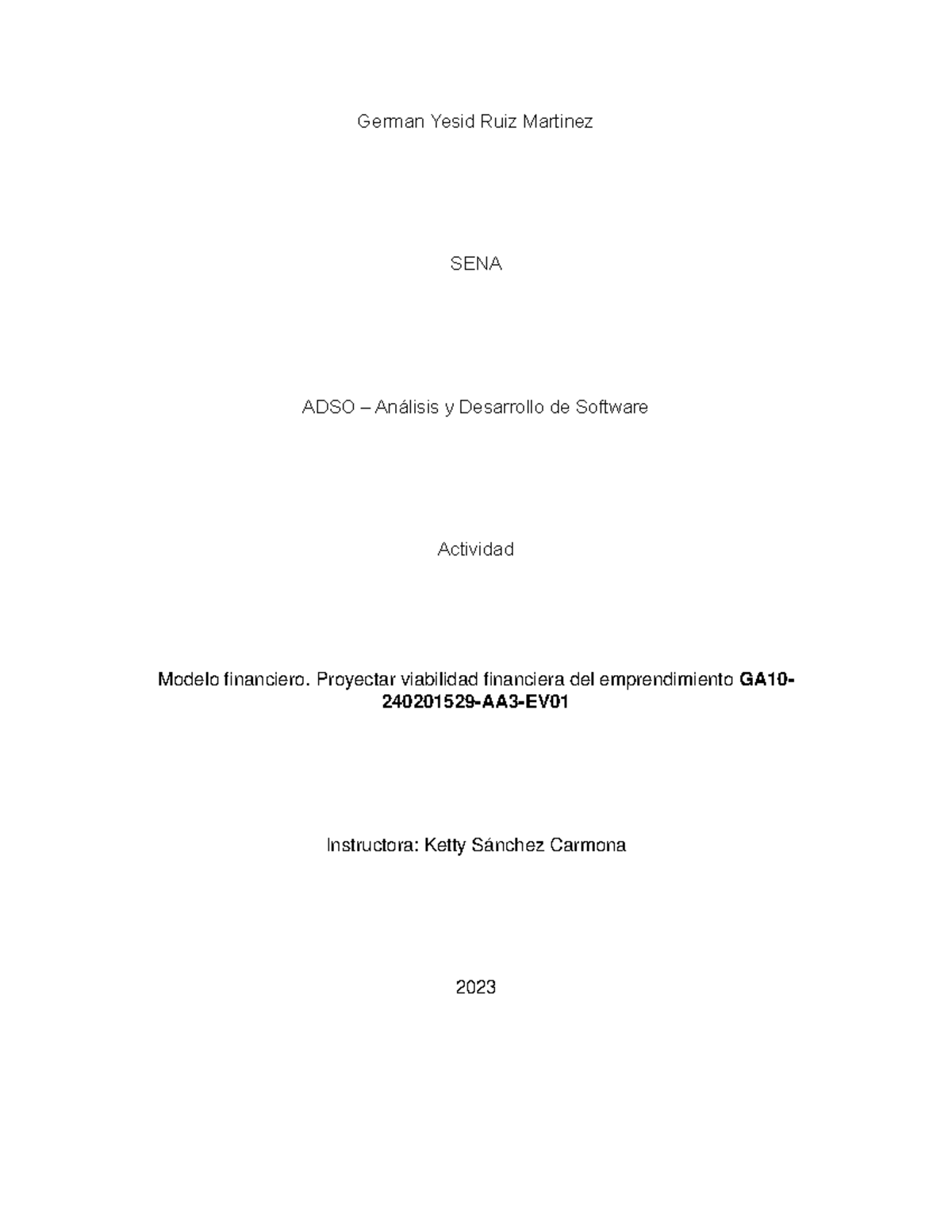 German Yesid Ruiz Martinez

SENA

ADSO – Análisis y Desarrollo de Software

Actividad

Modelo financiero. Proyectar viabilidad financiera del emprendimiento GA10-240201529-AA3-EV01

Instructora: Ketty Sánchez Carmona

2023